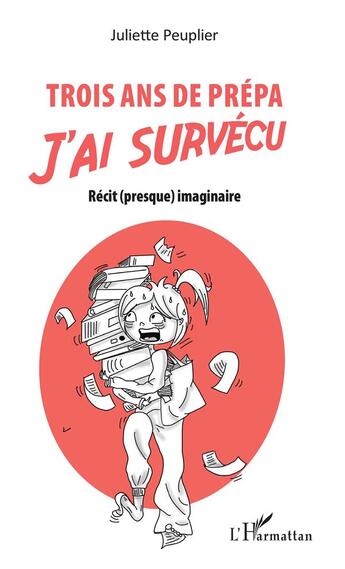 Juliette Peuplier

TROIS ANS DE PRÉPA
J'AI SURVÉCU

Récit (presque) imaginaire

L'Harmattan